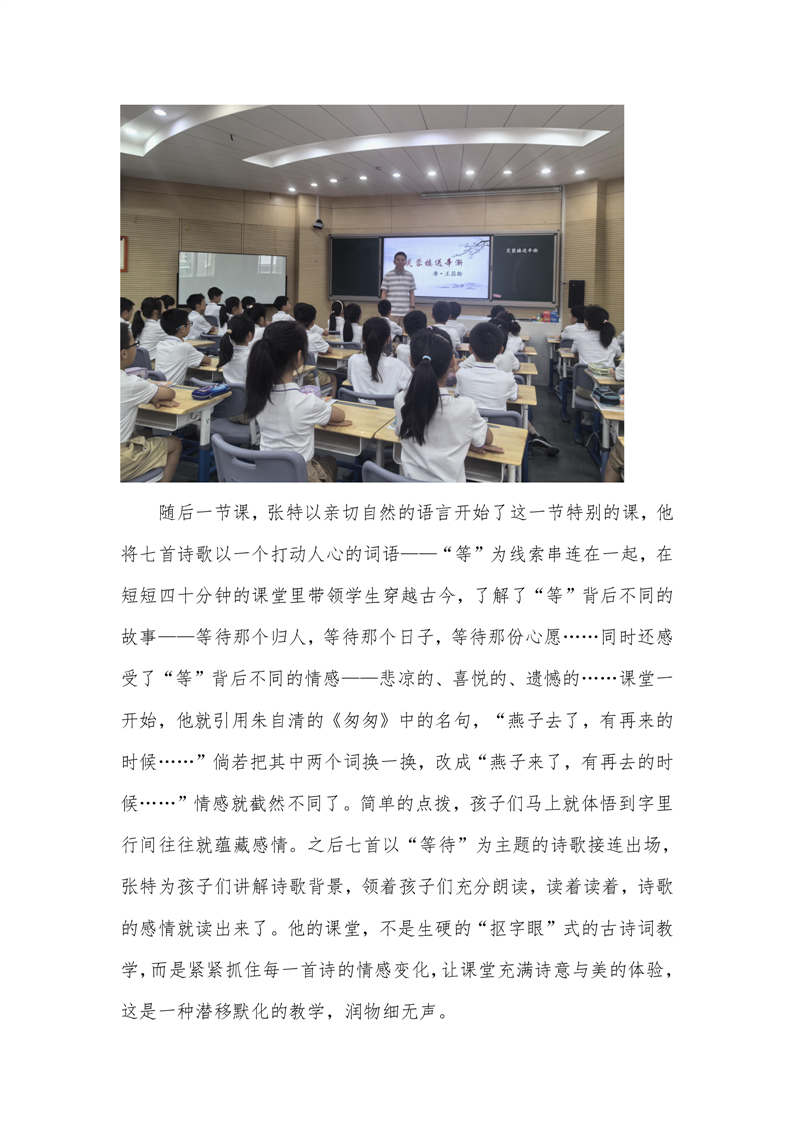 芙蓉楼送辛渐
唐·王昌龄

芙蓉楼送辛渐

随后一节课，张特以亲切自然的语言开始了这一节特别的课，他将七首诗歌以一个打动人心的词语——“等”为线索串连在一起，在短短四十分钟的课堂里带领学生穿越古今，了解了“等”背后不同的故事——等待那个归人，等待那个日子，等待那份心愿……同时还感受了“等”背后不同的情感——悲凉的、喜悦的、遗憾的……课堂一开始，他就引用朱自清的《匆匆》中的名句，“燕子去了，有再来的时候……”倘若把其中两个词换一换，改成“燕子来了，有再去的时候……”情感就截然不同了。简单的点拨，孩子们马上就体悟到字里行间往往就蕴藏感情。之后七首以“等待”为主题的诗歌接连出场，张特为孩子们讲解诗歌背景，领着孩子们充分朗读，读着读着，诗歌的感情就读出来了。他的课堂，不是生硬的“抠字眼”式的古诗词教学，而是紧紧抓住每一首诗的情感变化，让课堂充满诗意与美的体验，这是一种潜移默化的教学，润物细无声。